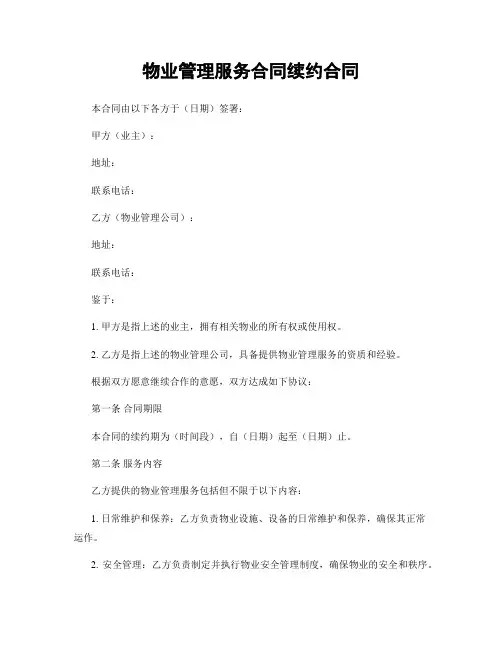 物业管理服务合同续约合同

本合同由以下各方于（日期）签署：

甲方（业主）：

地址：

联系电话：

乙方（物业管理公司）：

地址：

联系电话：

鉴于：

1. 甲方是指上述的业主，拥有相关物业的所有权或使用权。

2. 乙方是指上述的物业管理公司，具备提供物业管理服务的资质和经验。

根据双方愿意继续合作的意愿，双方达成如下协议：

第一条 合同期限

本合同的续约期为（时间段），自（日期）起至（日期）止。

第二条 服务内容

乙方提供的物业管理服务包括但不限于以下内容：

1. 日常维护和保养：乙方负责物业设施、设备的日常维护和保养，确保其正常运作。

2. 安全管理：乙方负责制定并执行物业安全管理制度，确保物业的安全和秩序。